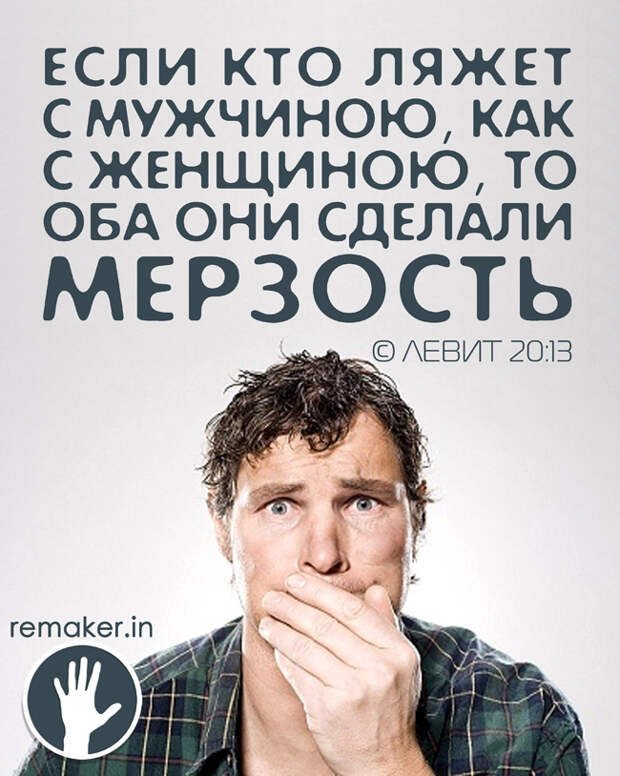 ЕСЛИ КТО ЛЯЖЕТ С МУЖЧИНОЮ, КАК С ЖЕНЩИНОЮ, ТО ОБА ОНИ СДЕЛАЛИ МЕРЗОСТЬ

© ЛЕВИТ 20:13

remaker.in